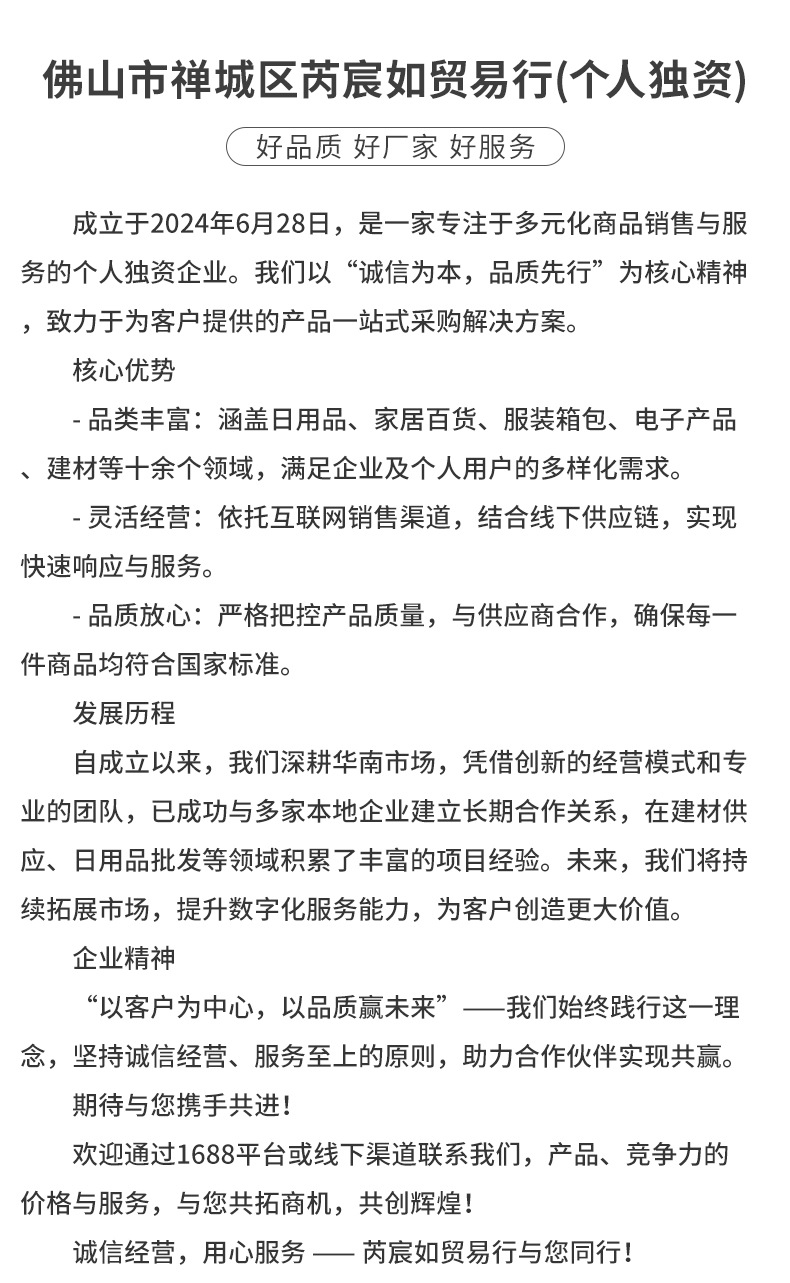 佛山市禅城区芮宸如贸易行(个人独资)

好品质 好厂家 好服务

成立于2024年6月28日，是一家专注于多元化商品销售与服务的个人独资企业。我们以“诚信为本，品质先行”为核心精神，致力于为客户提供的产品一站式采购解决方案。

核心优势

- 品类丰富：涵盖日用品、家居百货、服装箱包、电子产品、建材等十余个领域，满足企业及个人用户的多样化需求。

- 灵活经营：依托互联网销售渠道，结合线下供应链，实现快速响应与服务。

- 品质放心：严格把控产品质量，与供应商合作，确保每一件商品均符合国家标准。

发展历程

自成立以来，我们深耕华南市场，凭借创新的经营模式和专业的团队，已成功与多家本地企业建立长期合作关系，在建材供应、日用品批发等领域积累了丰富的项目经验。未来，我们将持续拓展市场，提升数字化服务能力，为客户创造更大价值。

企业精神

“以客户为中心，以品质赢未来”——我们始终践行这一理念，坚持诚信经营、服务至上的原则，助力合作伙伴实现共赢。

期待与您携手共进！

欢迎通过1688平台或线下渠道联系我们，产品、竞争力的价格与服务，与您共拓商机，共创辉煌！

诚信经营，用心服务 —— 芮宸如贸易行与您同行！